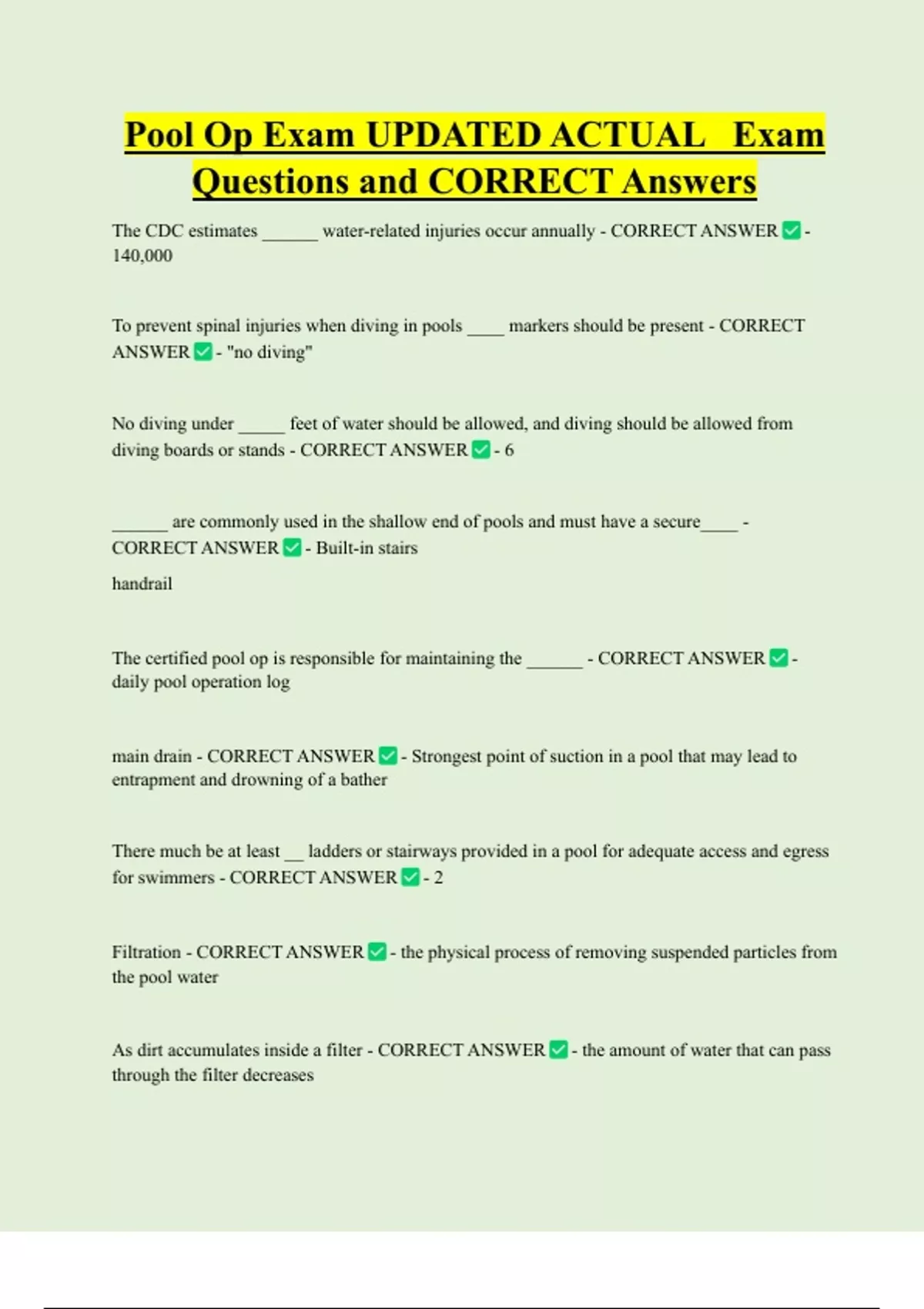 Pool Op Exam UPDATED ACTUAL Exam Questions and CORRECT Answers

The CDC estimates ____ water-related injuries occur annually - CORRECT ANSWER ☑ - 140,000

To prevent spinal injuries when diving in pools ____ markers should be present - CORRECT ANSWER ☑ - "no diving"

No diving under ____ feet of water should be allowed, and diving should be allowed from diving boards or stands - CORRECT ANSWER ☑ - 6

____ are commonly used in the shallow end of pools and must have a secure____ - CORRECT ANSWER ☑ - Built-in stairs

handrail

The certified pool op is responsible for maintaining the ____ - CORRECT ANSWER ☑ - daily pool operation log

main drain - CORRECT ANSWER ☑ - Strongest point of suction in a pool that may lead to entrapment and drowning of a bather

There much be at least ____ ladders or stairways provided in a pool for adequate access and egress for swimmers - CORRECT ANSWER ☑ - 2

Filtration - CORRECT ANSWER ☑ - the physical process of removing suspended particles from the pool water

As dirt accumulates inside a filter - CORRECT ANSWER ☑ - the amount of water that can pass through the filter decreases